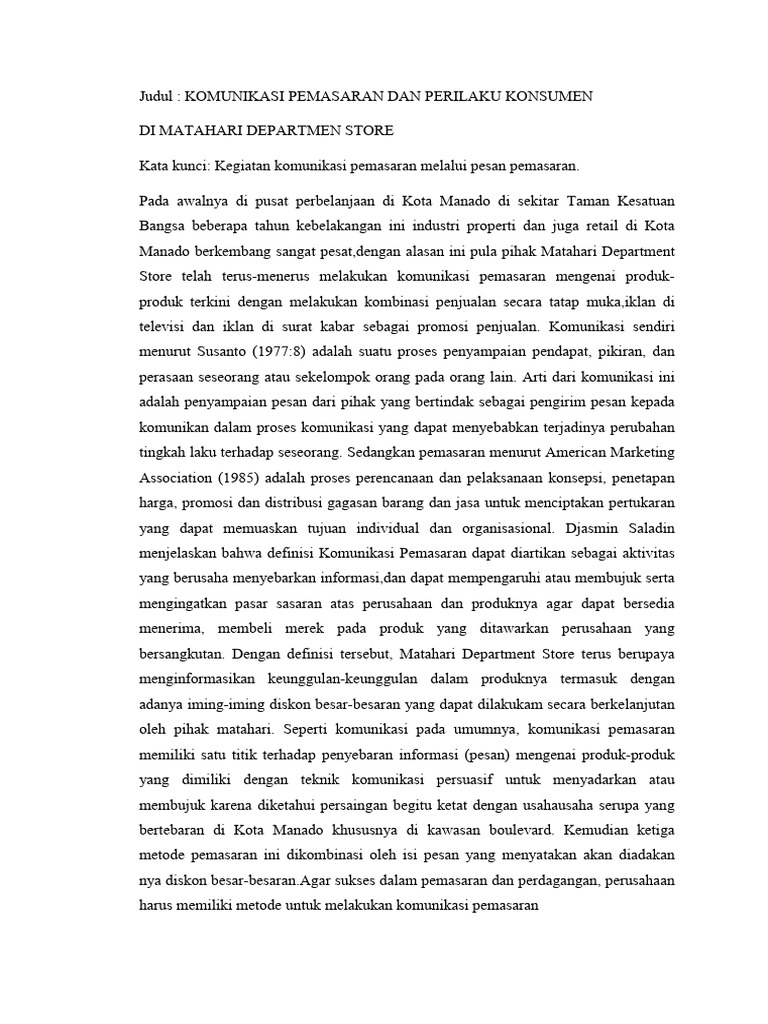 Judul : KOMUNIKASI PEMASARAN DAN PERILAKU KONSUMEN

DI MATAHARI DEPARTMEN STORE

Kata kunci: Kegiatan komunikasi pemasaran melalui pesan pemasaran.

Pada awalnya di pusat perbelanjaan di Kota Manado di sekitar Taman Kesatuan Bangsa beberapa tahun kebelakangan ini industri properti dan juga retail di Kota Manado berkembang sangat pesat,dengan alasan ini pula pihak Matahari Department Store telah terus-menerus melakukan komunikasi pemasaran mengenai produk-produk terkini dengan melakukan kombinasi penjualan secara tatap muka,iklan di televisi dan iklan di surat kabar sebagai promosi penjualan. Komunikasi sendiri menurut Susanto (1977:8) adalah suatu proses penyampaian pendapat, pikiran, dan perasaan seseorang atau sekelompok orang pada orang lain. Arti dari komunikasi ini adalah penyampaian pesan dari pihak yang bertindak sebagai pengirim pesan kepada komunikan dalam proses komunikasi yang dapat menyebabkan terjadinya perubahan tingkah laku terhadap seseorang. Sedangkan pemasaran menurut American Marketing Association (1985) adalah proses perencanaan dan pelaksanaan konsepsi, penetapan harga, promosi dan distribusi gagasan barang dan jasa untuk menciptakan pertukaran yang dapat memuaskan tujuan individual dan organisasional. Djasmin Saladin menjelaskan bahwa definisi Komunikasi Pemasaran dapat diartikan sebagai aktivitas yang berusaha menyebarkan informasi,dan dapat mempengaruhi atau membujuk serta mengingatkan pasar sasaran atas perusahaan dan produknya agar dapat bersedia menerima, membeli merek pada produk yang ditawarkan perusahaan yang bersangkutan. Dengan definisi tersebut, Matahari Department Store terus berupaya menginformasikan keunggulan-keunggulan dalam produknya termasuk dengan adanya iming-iming diskon besar-besaran yang dapat dilakukam secara berkelanjutan oleh pihak matahari. Seperti komunikasi pada umumnya, komunikasi pemasaran memiliki satu titik terhadap penyebaran informasi (pesan) mengenai produk-produk yang dimiliki dengan teknik komunikasi persuasif untuk menyadarkan atau membujuk karena diketahui persaingan begitu ketat dengan usahausaha serupa yang bertebaran di Kota Manado khususnya di kawasan boulevard. Kemudian ketiga metode pemasaran ini dikombinasi oleh isi pesan yang menyatakan akan diadakan nya diskon besar-besaran.Agar sukses dalam pemasaran dan perdagangan, perusahaan harus memiliki metode untuk melakukan komunikasi pemasaran